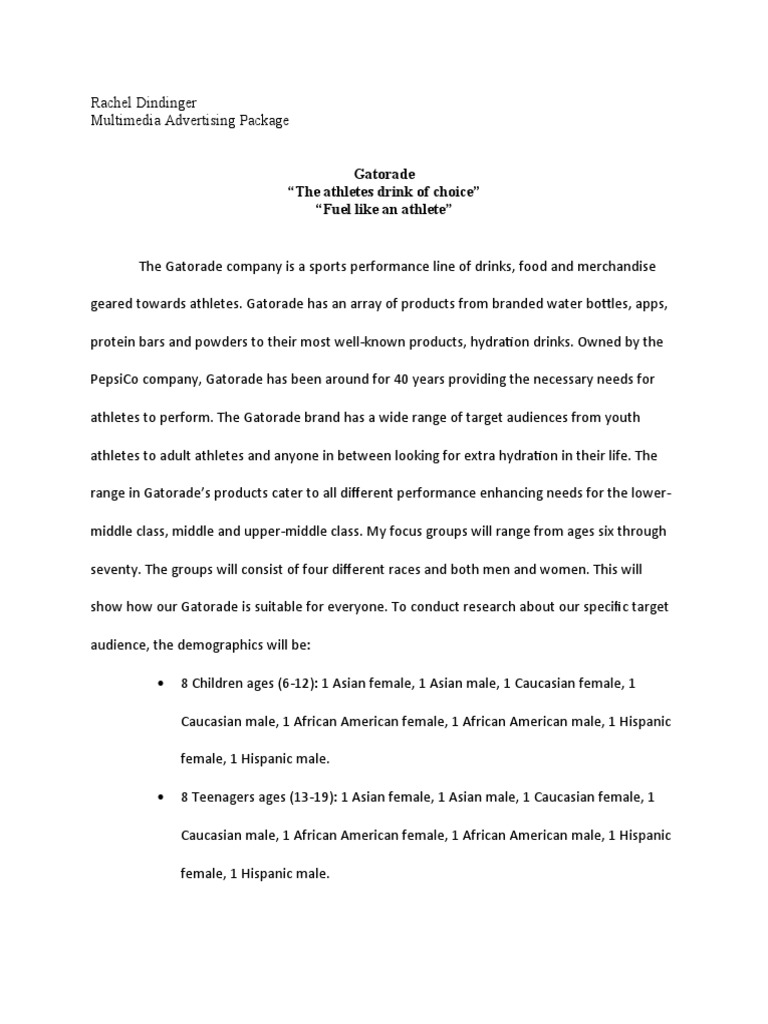 Rachel Dindinger
Multimedia Advertising Package

Gatorade
"The athletes drink of choice"
"Fuel like an athlete"

The Gatorade company is a sports performance line of drinks, food and merchandise geared towards athletes. Gatorade has an array of products from branded water bottles, apps, protein bars and powders to their most well-known products, hydration drinks. Owned by the PepsiCo company, Gatorade has been around for 40 years providing the necessary needs for athletes to perform. The Gatorade brand has a wide range of target audiences from youth athletes to adult athletes and anyone in between looking for extra hydration in their life. The range in Gatorade's products cater to all different performance enhancing needs for the lower-middle class, middle and upper-middle class. My focus groups will range from ages six through seventy. The groups will consist of four different races and both men and women. This will show how our Gatorade is suitable for everyone. To conduct research about our specific target audience, the demographics will be:

• 8 Children ages (6-12): 1 Asian female, 1 Asian male, 1 Caucasian female, 1 Caucasian male, 1 African American female, 1 African American male, 1 Hispanic female, 1 Hispanic male.

• 8 Teenagers ages (13-19): 1 Asian female, 1 Asian male, 1 Caucasian female, 1 Caucasian male, 1 African American female, 1 African American male, 1 Hispanic female, 1 Hispanic male.